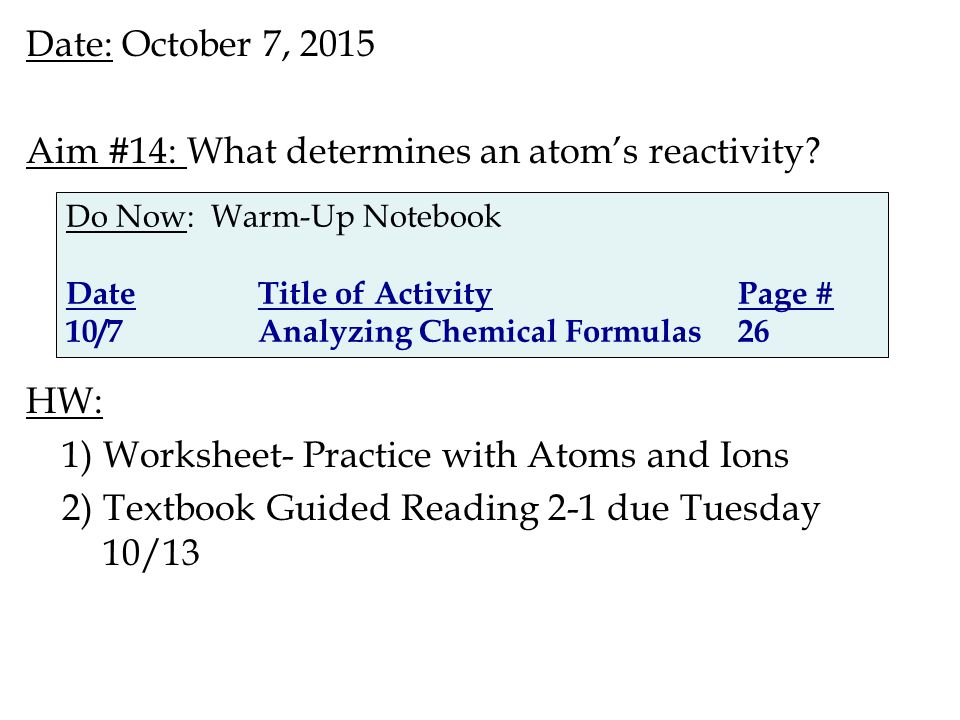 Date: October 7, 2015

Aim #14: What determines an atom's reactivity?

Do Now: Warm-Up Notebook

| Date | Title of Activity | Page # |
|---|---|---|
| 10/7 | Analyzing Chemical Formulas | 26 |

HW:
1) Worksheet- Practice with Atoms and Ions
2) Textbook Guided Reading 2-1 due Tuesday 10/13